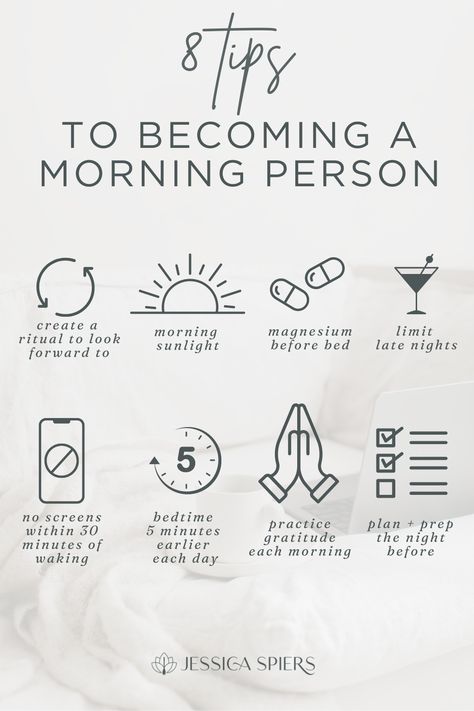 8 Tips
TO BECOMING A MORNING PERSON

create a ritual to look forward to

morning sunlight

magnesium before bed

limit late nights

no screens within 30 minutes of waking

5

bedtime 5 minutes earlier each day

practice gratitude each morning

plan + prep the night before

JESSICA SPIERS